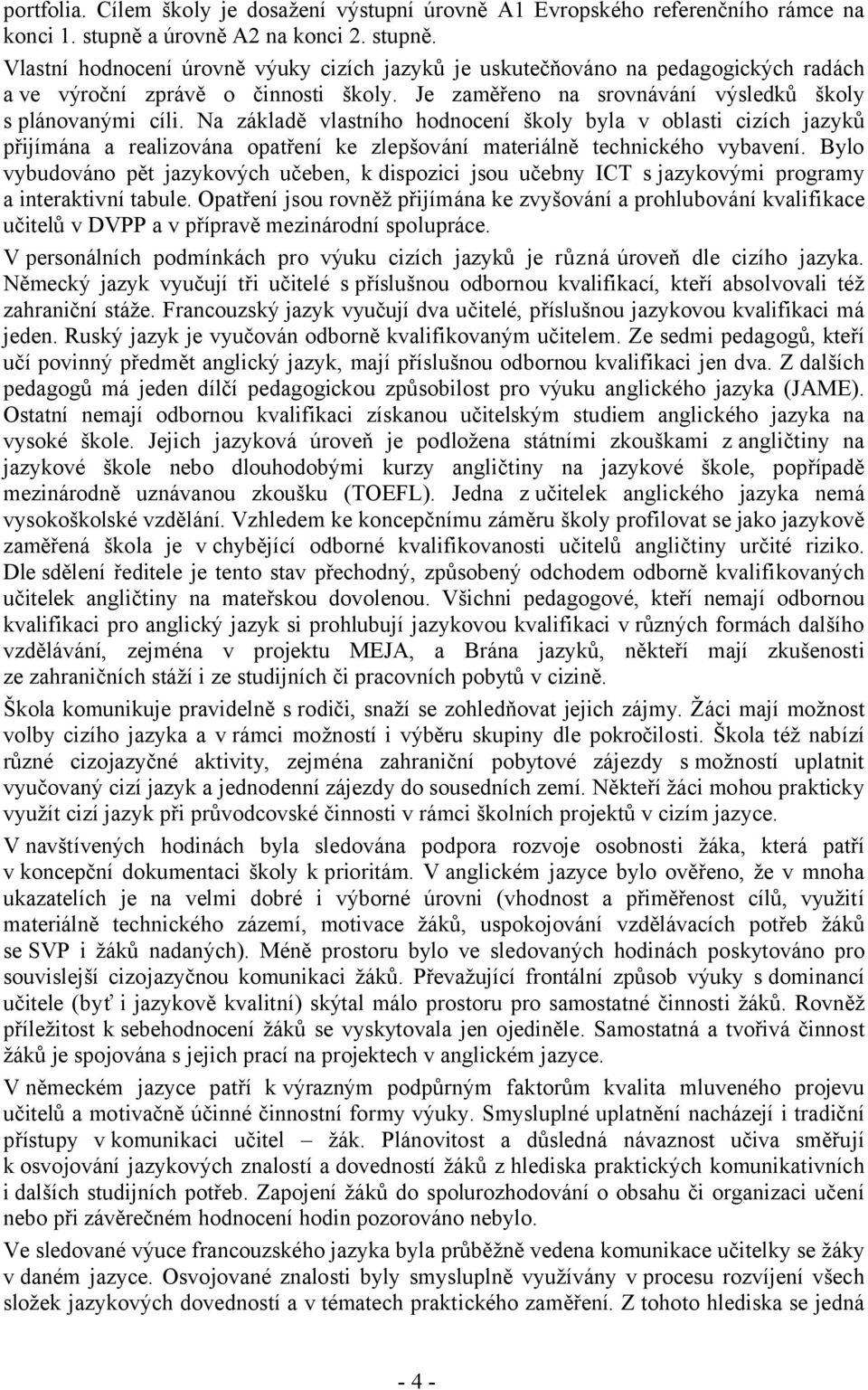 portfolia. Cílem školy je dosažení výstupní úrovně A1 Evropského referenčního rámce na konci 1. stupně a úrovně A2 na konci 2. stupně.
Vlastní hodnocení úrovně výuky cizích jazyků je uskutečňováno na pedagogických radách a ve výroční zprávě o činnosti školy. Je zaměřeno na srovnávání výsledků školy s plánovanými cíli. Na základě vlastního hodnocení školy byla v oblasti cizích jazyků přijímána a realizována opatření ke zlepšování materiálně technického vybavení. Bylo vybudováno pět jazykových učeben, k dispozici jsou učebny ICT s jazykovými programy a interaktivní tabule. Opatření jsou rovněž přijímána ke zvyšování a prohlubování kvalifikace učitelů v DVPP a v přípravě mezinárodní spolupráce.

V personálních podmínkách pro výuku cizích jazyků je různá úroveň dle cizího jazyka. Německý jazyk vyučují tři učitelé s příslušnou odbornou kvalifikací, kteří absolvovali též zahraniční stáže. Francouzský jazyk vyučují dva učitelé, příslušnou jazykovou kvalifikaci má jeden. Ruský jazyk je vyučován odborně kvalifikovaným učitelem. Ze sedmi pedagogů, kteří učí povinný předmět anglický jazyk, mají příslušnou odbornou kvalifikaci jen dva. Z dalších pedagogů má jeden dílčí pedagogickou způsobilost pro výuku anglického jazyka (JAME). Ostatní nemají odbornou kvalifikaci získanou učitelským studiem anglického jazyka na vysoké škole. Jejich jazyková úroveň je podložena státními zkouškami z angličtiny na jazykové škole nebo dlouhodobými kurzy angličtiny na jazykové škole, popřípadě mezinárodně uznávanou zkoušku (TOEFL). Jedna z učitelek anglického jazyka nemá vysokoškolské vzdělání. Vzhledem ke koncepčnímu záměru školy profilovat se jako jazykově zaměřená škola je v chybějící odborné kvalifikovanosti učitelů angličtiny určité riziko. Dle sdělení ředitele je tento stav přechodný, způsobený odchodem odborně kvalifikovaných učitelek angličtiny na mateřskou dovolenou. Všichni pedagogové, kteří nemají odbornou kvalifikaci pro anglický jazyk si prohlubují jazykovou kvalifikaci v různých formách dalšího vzdělávání, zejména v projektu MEJA, a Brána jazyků, někteří mají zkušenosti ze zahraničních stáží i ze studijních či pracovních pobytů v cizině.

Škola komunikuje pravidelně s rodiči, snaží se zohledňovat jejich zájmy. Žáci mají možnost volby cizího jazyka a v rámci možností i výběru skupiny dle pokročilosti. Škola též nabízí různé cizojazyčné aktivity, zejména zahraniční pobytové zájezdy s možností uplatnit vyučovaný cizí jazyk a jednodenní zájezdy do sousedních zemí. Někteří žáci mohou prakticky využít cizí jazyk při průvodcovské činnosti v rámci školních projektů v cizím jazyce.

V navštívených hodinách byla sledována podpora rozvoje osobnosti žáka, která patří v koncepční dokumentaci školy k prioritám. V anglickém jazyce bylo ověřeno, že v mnoha ukazatelích je na velmi dobré i výborné úrovni (vhodnost a přiměřenost cílů, využití materiálně technického zázemí, motivace žáků, uspokojování vzdělávacích potřeb žáků se SVP i žáků nadaných). Méně prostoru bylo ve sledovaných hodinách poskytováno pro souvislejší cizojazyčnou komunikaci žáků. Převažující frontální způsob výuky s dominancí učitele (byť i jazykově kvalitní) skýtal málo prostoru pro samostatné činnosti žáků. Rovněž příležitost k sebehodnocení žáků se vyskytovala jen ojediněle. Samostatná a tvořivá činnost žáků je spojována s jejich prací na projektech v anglickém jazyce.

V německém jazyce patří k výrazným podpůrným faktorům kvalita mluveného projevu učitelů a motivačně účinné činnostní formy výuky. Smysluplné uplatnění nacházejí i tradiční přístupy v komunikaci učitel – žák. Plánovitost a důsledná návaznost učiva směřují k osvojování jazykových znalostí a dovedností žáků z hlediska praktických komunikativních i dalších studijních potřeb. Zapojení žáků do spolurozhodování o obsahu či organizaci učení nebo při závěrečném hodnocení hodin pozorováno nebylo.

Ve sledované výuce francouzského jazyka byla průběžně vedena komunikace učitelky se žáky v daném jazyce. Osvojované znalosti byly smysluplně využívány v procesu rozvíjení všech složek jazykových dovedností a v tématech praktického zaměření. Z tohoto hlediska se jedná

- 4 -